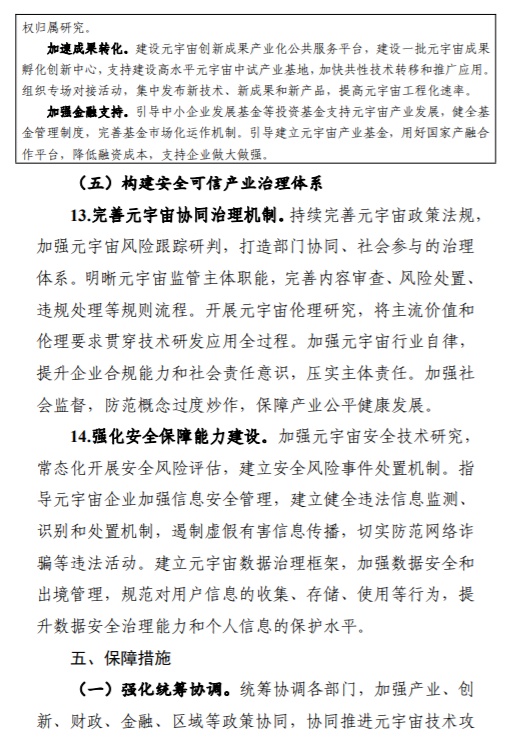 权归属研究。

加速成果转化。建设元宇宙创新成果产业化公共服务平台，建设一批元宇宙成果孵化创新中心，支持建设高水平元宇宙中试产业基地，加快共性技术转移和推广应用。组织专场对接活动，集中发布新技术、新成果和新产品，提高元宇宙工程化速率。

加强金融支持。引导中小企业发展基金等投资基金支持元宇宙产业发展，健全基金管理制度，完善基金市场化运作机制。引导建立元宇宙产业基金，用好国家产融合作平台，降低融资成本，支持企业做大做强。

（五）构建安全可信产业治理体系

13.完善元宇宙协同治理机制。持续完善元宇宙政策法规，加强元宇宙风险跟踪研判，打造部门协同、社会参与的治理体系。明晰元宇宙监管主体职能，完善内容审查、风险处置、违规处理等规则流程。开展元宇宙伦理研究，将主流价值和伦理要求贯穿技术研发应用全过程。加强元宇宙行业自律，提升企业合规能力和社会责任意识，压实主体责任。加强社会监督，防范概念过度炒作，保障产业公平健康发展。

14.强化安全保障能力建设。加强元宇宙安全技术研究，常态化开展安全风险评估，建立安全风险事件处置机制。指导元宇宙企业加强信息安全管理，建立健全违法信息监测、识别和处置机制，遏制虚假有害信息传播，切实防范网络诈骗等违法活动。建立元宇宙数据治理框架，加强数据安全和出境管理，规范对用户信息的收集、存储、使用等行为，提升数据安全治理能力和个人信息的保护水平。

五、保障措施

（一）强化统筹协调。统筹协调各部门，加强产业、创新、财政、金融、区域等政策协同，协同推进元宇宙技术攻